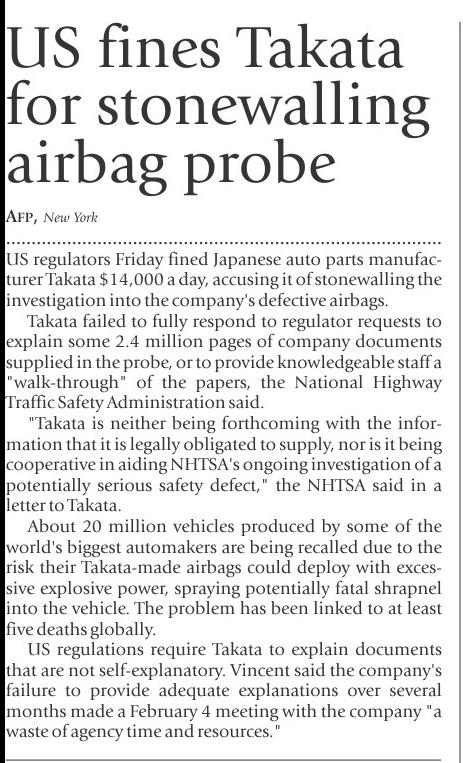 US fines Takata for stonewalling airbag probe

AFP, New York

US regulators Friday fined Japanese auto parts manufacturer Takata $14,000 a day, accusing it of stonewalling the investigation into the company's defective airbags.

Takata failed to fully respond to regulator requests to explain some 2.4 million pages of company documents supplied in the probe, or to provide knowledgeable staff a "walk-through" of the papers, the National Highway Traffic Safety Administration said.

"Takata is neither being forthcoming with the information that it is legally obligated to supply, nor is it being cooperative in aiding NHTSA's ongoing investigation of a potentially serious safety defect," the NHTSA said in a letter to Takata.

About 20 million vehicles produced by some of the world's biggest automakers are being recalled due to the risk their Takata-made airbags could deploy with excessive explosive power, spraying potentially fatal shrapnel into the vehicle. The problem has been linked to at least five deaths globally.

US regulations require Takata to explain documents that are not self-explanatory. Vincent said the company's failure to provide adequate explanations over several months made a February 4 meeting with the company "a waste of agency time and resources."